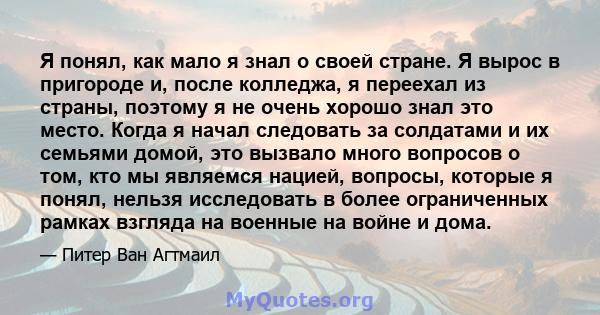 Я понял, как мало я знал о своей стране. Я вырос в пригороде и, после колледжа, я переехал из страны, поэтому я не очень хорошо знал это место. Когда я начал следовать за солдатами и их семьями домой, это вызвало много вопросов о том, кто мы являемся нацией, вопросы, которые я понял, нельзя исследовать в более ограниченных рамках взгляда на военные на войне и дома.

— Питер Ван Агтмаил

MyQuotes.org